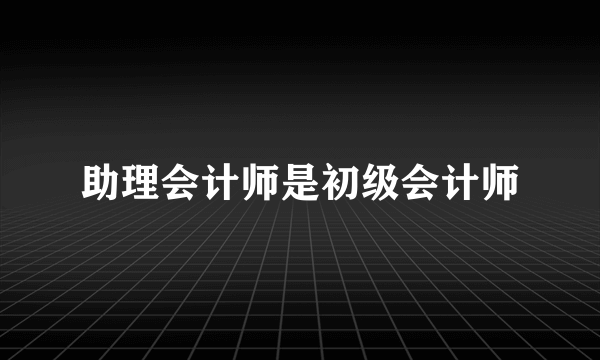 助理会计师是初级会计师